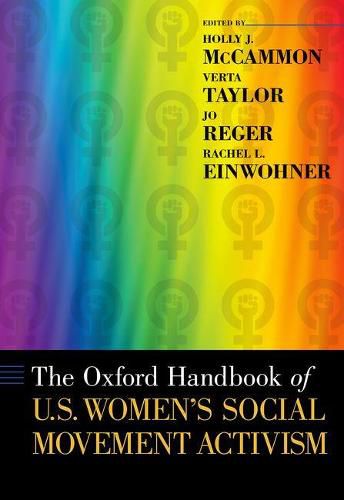 EDITED BY
HOLLY J.
McCAMMON
VERTA
TAYLOR
JO
REGER
RACHEL L.
EINWOHNER

The Oxford Handbook of
U.S. WOMEN'S SOCIAL
MOVEMENT ACTIVISM